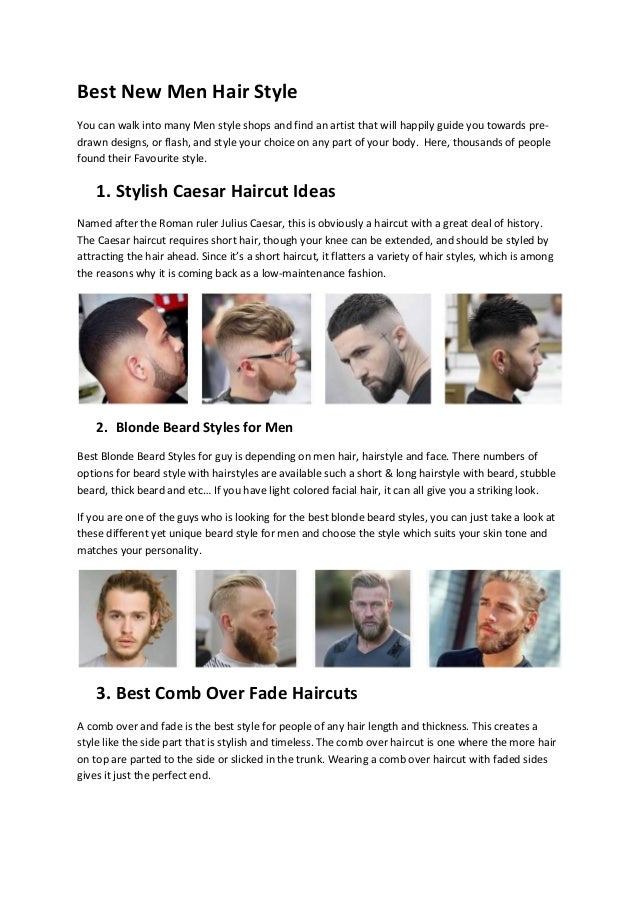 Best New Men Hair Style

You can walk into many Men style shops and find an artist that will happily guide you towards pre-drawn designs, or flash, and style your choice on any part of your body. Here, thousands of people found their Favourite style.

1. Stylish Caesar Haircut Ideas

Named after the Roman ruler Julius Caesar, this is obviously a haircut with a great deal of history. The Caesar haircut requires short hair, though your knee can be extended, and should be styled by attracting the hair ahead. Since it's a short haircut, it flatters a variety of hair styles, which is among the reasons why it is coming back as a low-maintenance fashion.

2. Blonde Beard Styles for Men

Best Blonde Beard Styles for guy is depending on men hair, hairstyle and face. There numbers of options for beard style with hairstyles are available such a short & long hairstyle with beard, stubble beard, thick beard and etc… If you have light colored facial hair, it can all give you a striking look.

If you are one of the guys who is looking for the best blonde beard styles, you can just take a look at these different yet unique beard style for men and choose the style which suits your skin tone and matches your personality.

3. Best Comb Over Fade Haircuts

A comb over and fade is the best style for people of any hair length and thickness. This creates a style like the side part that is stylish and timeless. The comb over haircut is one where the more hair on top are parted to the side or slicked in the trunk. Wearing a comb over haircut with faded sides gives it just the perfect end.